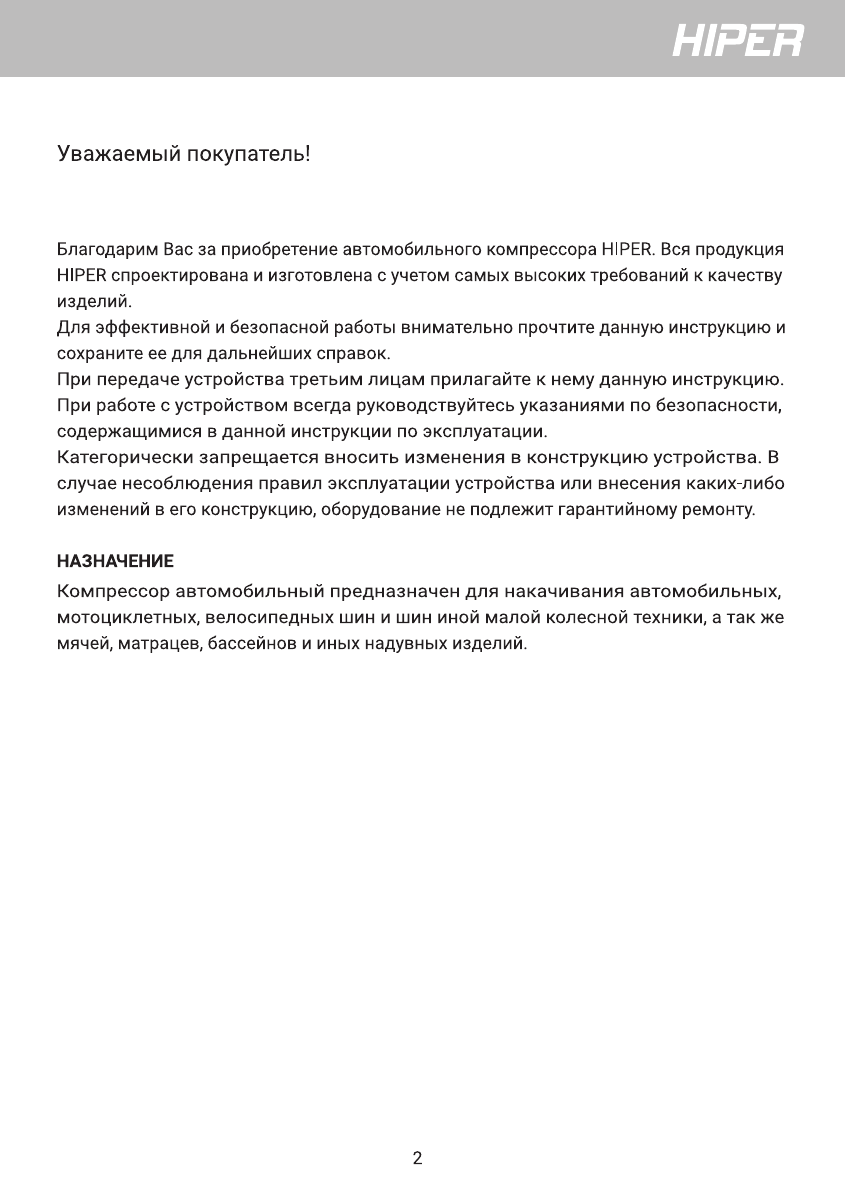 HIPER

Уважаемый покупатель!

Благодарим Вас за приобретение автомобильного компрессора HIPER. Вся продукция HIPER спроектирована и изготовлена с учетом самых высоких требований к качеству изделий.
Для эффективной и безопасной работы внимательно прочтите данную инструкцию и сохраните ее для дальнейших справок.
При передаче устройства третьим лицам прилагайте к нему данную инструкцию.
При работе с устройством всегда руководствуйтесь указаниями по безопасности, содержащимися в данной инструкции по эксплуатации.
Категорически запрещается вносить изменения в конструкцию устройства. В случае несоблюдения правил эксплуатации устройства или внесения каких-либо изменений в его конструкцию, оборудование не подлежит гарантийному ремонту.

НАЗНАЧЕНИЕ
Компрессор автомобильный предназначен для накачивания автомобильных, мотоциклетных, велосипедных шин и шин иной малой колесной техники, а так же мячей, матрацев, бассейнов и иных надувных изделий.

2